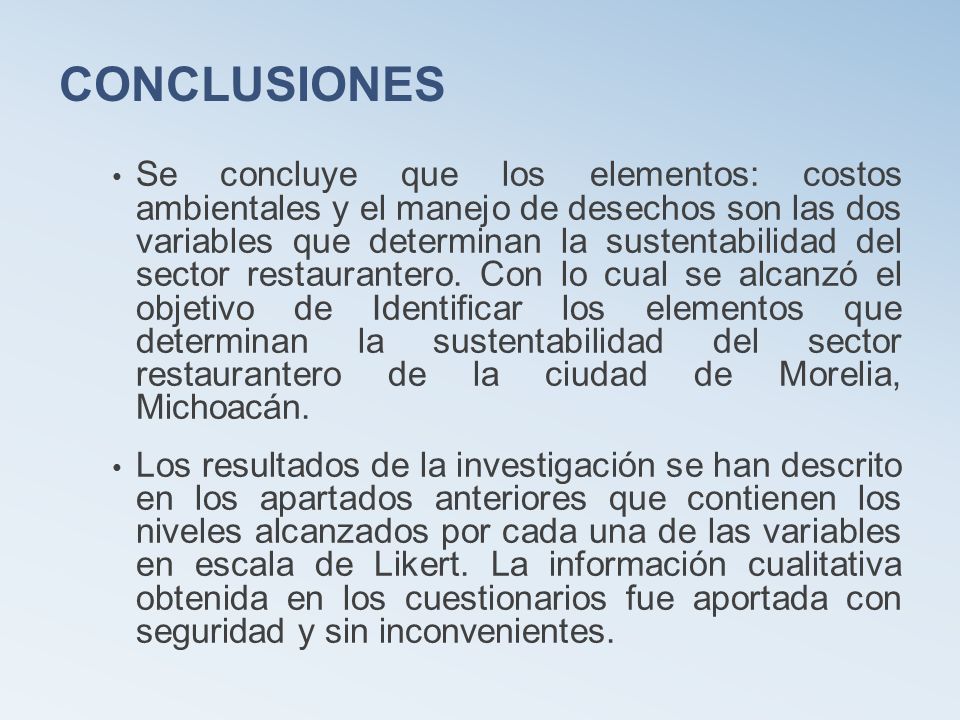 CONCLUSIONES

• Se concluye que los elementos: costos ambientales y el manejo de desechos son las dos variables que determinan la sustentabilidad del sector restaurantero. Con lo cual se alcanzó el objetivo de Identificar los elementos que determinan la sustentabilidad del sector restaurantero de la ciudad de Morelia, Michoacán.

• Los resultados de la investigación se han descrito en los apartados anteriores que contienen los niveles alcanzados por cada una de las variables en escala de Likert. La información cualitativa obtenida en los cuestionarios fue aportada con seguridad y sin inconvenientes.